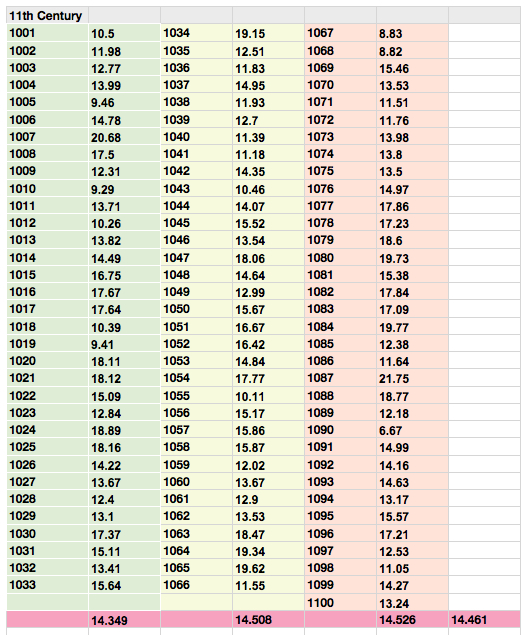 | 11th Century | | | | | | |
|---|---|---|---|---|---|---|
| 1001 | 10.5 | 1034 | 19.15 | 1067 | 8.83 | |
| 1002 | 11.98 | 1035 | 12.51 | 1068 | 8.82 | |
| 1003 | 12.77 | 1036 | 11.83 | 1069 | 15.46 | |
| 1004 | 13.99 | 1037 | 14.95 | 1070 | 13.53 | |
| 1005 | 9.46 | 1038 | 11.93 | 1071 | 11.51 | |
| 1006 | 14.78 | 1039 | 12.7 | 1072 | 11.76 | |
| 1007 | 20.68 | 1040 | 11.39 | 1073 | 13.98 | |
| 1008 | 17.5 | 1041 | 11.18 | 1074 | 13.8 | |
| 1009 | 12.31 | 1042 | 14.35 | 1075 | 13.5 | |
| 1010 | 9.29 | 1043 | 10.46 | 1076 | 14.97 | |
| 1011 | 13.71 | 1044 | 14.07 | 1077 | 17.86 | |
| 1012 | 10.26 | 1045 | 15.52 | 1078 | 17.23 | |
| 1013 | 13.82 | 1046 | 13.54 | 1079 | 18.6 | |
| 1014 | 14.49 | 1047 | 18.06 | 1080 | 19.73 | |
| 1015 | 16.75 | 1048 | 14.64 | 1081 | 15.38 | |
| 1016 | 17.67 | 1049 | 12.99 | 1082 | 17.84 | |
| 1017 | 17.64 | 1050 | 15.67 | 1083 | 17.09 | |
| 1018 | 10.39 | 1051 | 16.67 | 1084 | 19.77 | |
| 1019 | 9.41 | 1052 | 16.42 | 1085 | 12.38 | |
| 1020 | 18.11 | 1053 | 14.84 | 1086 | 11.64 | |
| 1021 | 18.12 | 1054 | 17.77 | 1087 | 21.75 | |
| 1022 | 15.09 | 1055 | 10.11 | 1088 | 18.77 | |
| 1023 | 12.84 | 1056 | 15.17 | 1089 | 12.18 | |
| 1024 | 18.89 | 1057 | 15.86 | 1090 | 6.67 | |
| 1025 | 18.16 | 1058 | 15.87 | 1091 | 14.99 | |
| 1026 | 14.22 | 1059 | 12.02 | 1092 | 14.16 | |
| 1027 | 13.67 | 1060 | 13.67 | 1093 | 14.63 | |
| 1028 | 12.4 | 1061 | 12.9 | 1094 | 13.17 | |
| 1029 | 13.1 | 1062 | 13.53 | 1095 | 15.57 | |
| 1030 | 17.37 | 1063 | 18.47 | 1096 | 17.21 | |
| 1031 | 15.11 | 1064 | 19.34 | 1097 | 12.53 | |
| 1032 | 13.41 | 1065 | 19.62 | 1098 | 11.05 | |
| 1033 | 15.64 | 1066 | 11.55 | 1099 | 14.27 | |
| | | | | 1100 | 13.24 | |
| | 14.349 | | 14.508 | | 14.526 | 14.461 |